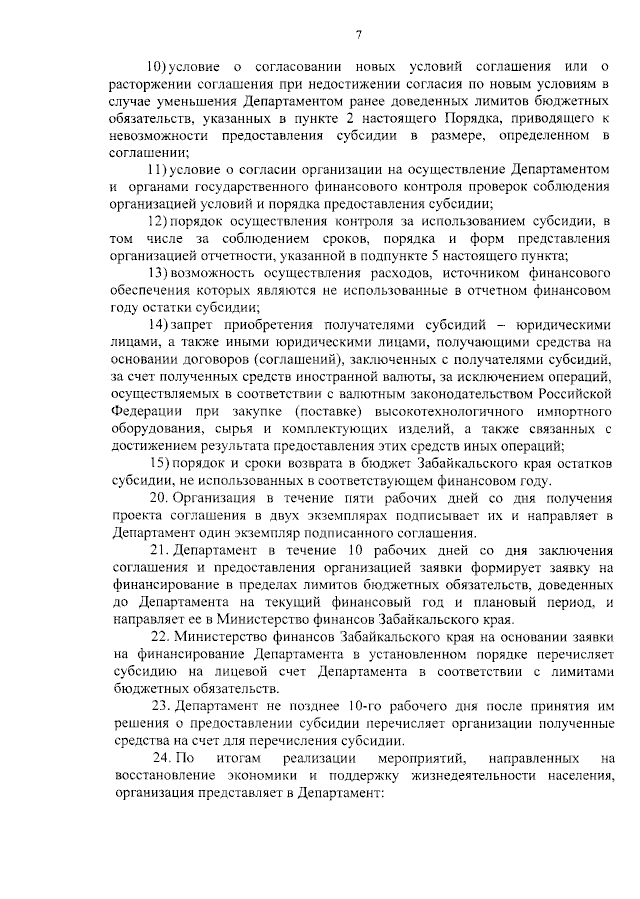 7

10) условие о согласовании новых условий соглашения или о расторжении соглашения при недостижении согласия по новым условиям в случае уменьшения Департаментом ранее доведенных лимитов бюджетных обязательств, указанных в пункте 2 настоящего Порядка, приводящего к невозможности предоставления субсидии в размере, определенном в соглашении;

11) условие о согласии организации на осуществление Департаментом и органами государственного финансового контроля проверок соблюдения организацией условий и порядка предоставления субсидии;

12) порядок осуществления контроля за использованием субсидии, в том числе за соблюдением сроков, порядка и форм представления организацией отчетности, указанной в подпункте 5 настоящего пункта;

13) возможность осуществления расходов, источником финансового обеспечения которых являются не использованные в отчетном финансовом году остатки субсидии;

14) запрет приобретения получателями субсидий – юридическими лицами, а также иными юридическими лицами, получающими средства на основании договоров (соглашений), заключенных с получателями субсидий, за счет полученных средств иностранной валюты, за исключением операций, осуществляемых в соответствии с валютным законодательством Российской Федерации при закупке (поставке) высокотехнологичного импортного оборудования, сырья и комплектующих изделий, а также связанных с достижением результата предоставления этих средств иных операций;

15) порядок и сроки возврата в бюджет Забайкальского края остатков субсидии, не использованных в соответствующем финансовом году.

20. Организация в течение пяти рабочих дней со дня получения проекта соглашения в двух экземплярах подписывает их и направляет в Департамент один экземпляр подписанного соглашения.

21. Департамент в течение 10 рабочих дней со дня заключения соглашения и предоставления организацией заявки формирует заявку на финансирование в пределах лимитов бюджетных обязательств, доведенных до Департамента на текущий финансовый год и плановый период, и направляет ее в Министерство финансов Забайкальского края.

22. Министерство финансов Забайкальского края на основании заявки на финансирование Департамента в установленном порядке перечисляет субсидию на лицевой счет Департамента в соответствии с лимитами бюджетных обязательств.

23. Департамент не позднее 10-го рабочего дня после принятия им решения о предоставлении субсидии перечисляет организации полученные средства на счет для перечисления субсидии.

24. По итогам реализации мероприятий, направленных на восстановление экономики и поддержку жизнедеятельности населения, организация представляет в Департамент: